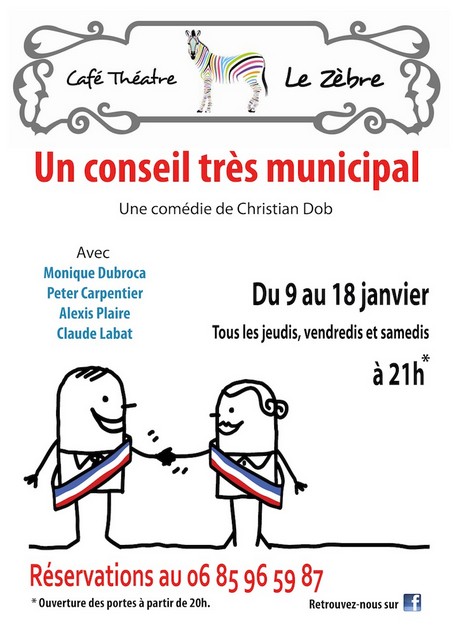 Café Théatre Le Zèbre

Un conseil très municipal

Une comédie de Christian Dob

Avec
Monique Dubroca
Peter Carpentier
Alexis Plaire
Claude Labat

Du 9 au 18 janvier
Tous les jeudis, vendredis et samedis
à 21h*

Réservations au 06 85 96 59 87

* Ouverture des portes à partir de 20h.

Retrouvez-nous sur f